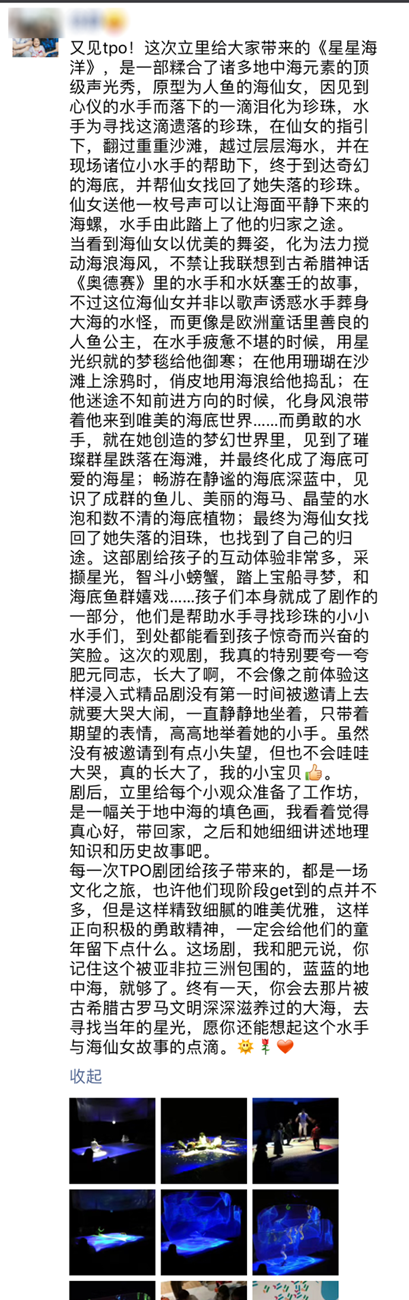 又见tpo！这次立里给大家带来的《星星海洋》，是一部糅合了诸多地中海元素的顶级声光秀，原型为人鱼的海仙女，因见到心仪的水手而落下的一滴泪化为珍珠，水手为寻找这滴遗落的珍珠，在仙女的指引下，翻过重重沙滩，越过层层海水，并在现场诸位小水手的帮助下，终于到达奇幻的海底，并帮仙女找回了她失落的珍珠。仙女送他一枚号声可以让海面平静下来的海螺，水手由此踏上了他的归家之途。
当看到海仙女以优美的舞姿，化为法力搅动海浪海风，不禁让我联想到古希腊神话《奥德赛》里的水手和水妖塞壬的故事，不过这位海仙女并非以歌声诱惑水手葬身大海的水怪，而更像是欧洲童话里善良的人鱼公主，在水手疲惫不堪的时候，用星光织就的梦毯给他御寒；在他用珊瑚在沙滩上涂鸦时，俏皮地用海浪给他捣乱；在他迷途不知前进方向的时候，化身风浪带着他来到唯美的海底世界……而勇敢的水手，就在她创造的梦幻世界里，见到了璀璨群星跌落在海滩，并最终化成了海底可爱的海星；畅游在静谧的海底深蓝中，见识了成群的鱼儿、美丽的海马、晶莹的水泡和数不清的海底植物；最终为海仙女找回了她失落的泪珠，也找到了自己的归途。这部剧给孩子的互动体验非常多，采撷星光，智斗小螃蟹，踏上宝船寻梦，和海底鱼群嬉戏……孩子们本身就成了剧作的一部分，他们是帮助水手寻找珍珠的小小水手们，到处都能看到孩子惊奇而兴奋的笑脸。这次的观剧，我真的特别要夸一夸肥元同志，长大了啊，不会像之前体验这样浸入式精品剧没有第一时间被邀请上去就要大哭大闹，一直静静地坐着，只带着期望的表情，高高地举着她的小手。虽然没有被邀请到有点小失望，但也不会哇哇大哭，真的长大了，我的小宝贝👍。
剧后，立里给每个小观众准备了工作坊，是一幅关于地中海的填色画，我看着觉得真心好，带回家，之后和她细细讲述地理知识和历史故事吧。
每一次TPO剧团给孩子带来的，都是一场文化之旅，也许他们现阶段get到的点并不多，但是这样精致细腻的唯美优雅，这样正向积极的勇敢精神，一定会给他们的童年留下点什么。这场剧，我和肥元说，你记住这个被亚非拉三洲包围的，蓝蓝的地中海，就够了。终有一天，你会去那片被古希腊古罗马文明深深滋养过的大海，去寻找当年的星光，愿你还能想起这个水手与海仙女故事的点滴。🌞🌹❤️
收起